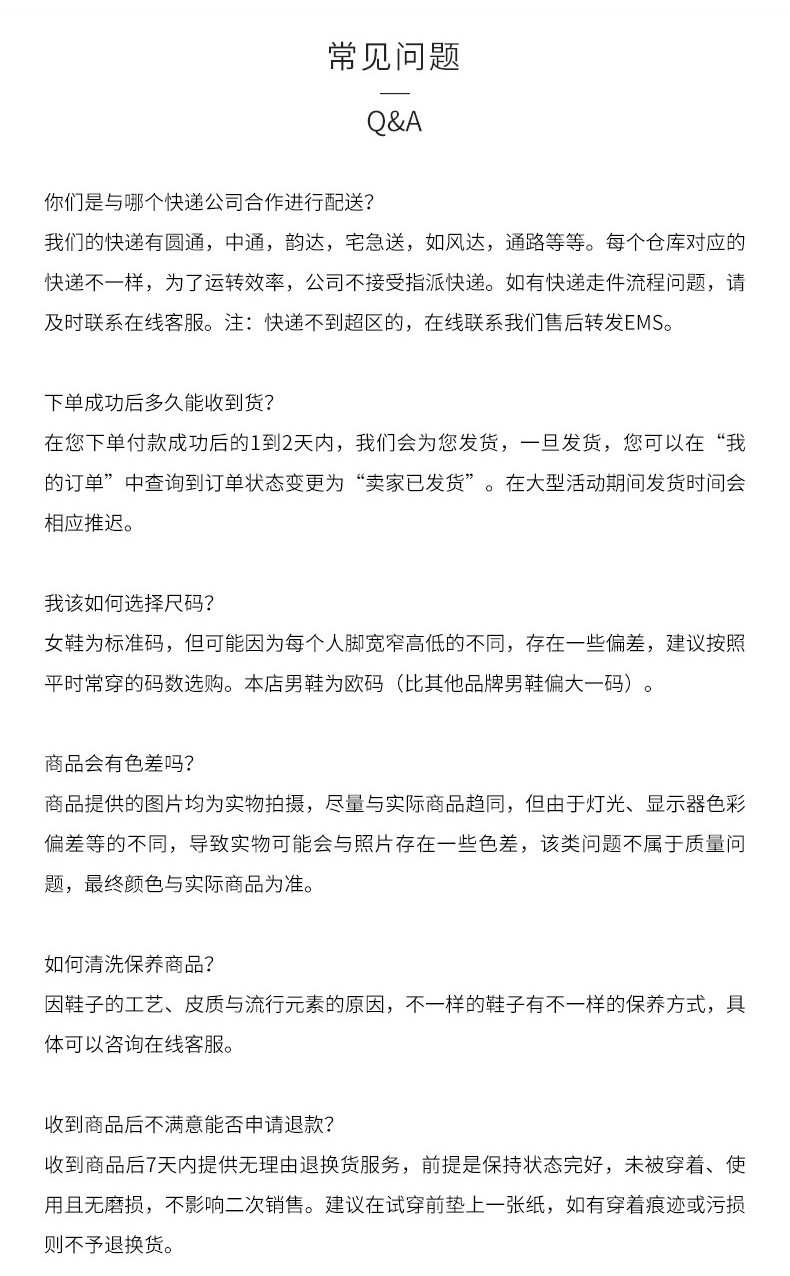 常见问题

Q&A

你们是与哪个快递公司合作进行配送?
我们的快递有圆通，中通，韵达，宅急送，如风达，通路等等。每个仓库对应的快递不一样，为了运转效率，公司不接受指派快递。如有快递走件流程问题，请及时联系在线客服。注：快递不到超区的，在线联系我们售后转发EMS。

下单成功后多久能收到货?
在您下单付款成功后的1到2天内，我们会为您发货，一旦发货，您可以在“我的订单”中查询到订单状态变更为“卖家已发货”。在大型活动期间发货时间会相应推迟。

我该如何选择尺码?
女鞋为标准码，但可能因为每个人脚宽窄高低的不同，存在一些偏差，建议按照平时常穿的码数选购。本店男鞋为欧码（比其他品牌男鞋偏大一码）。

商品会有色差吗?
商品提供的图片均为实物拍摄，尽量与实际商品趋同，但由于灯光、显示器色彩偏差等的不同，导致实物可能会与照片存在一些色差，该类问题不属于质量问题，最终颜色与实际商品为准。

如何清洗保养商品?
因鞋子的工艺、皮质与流行元素的原因，不一样的鞋子有不一样的保养方式，具体可以咨询在线客服。

收到商品后不满意能否申请退款?
收到商品后7天内提供无理由退换货服务，前提是保持状态完好，未被穿着、使用且无磨损，不影响二次销售。建议在试穿前垫上一张纸，如有穿着痕迹或污损则不予退换货。